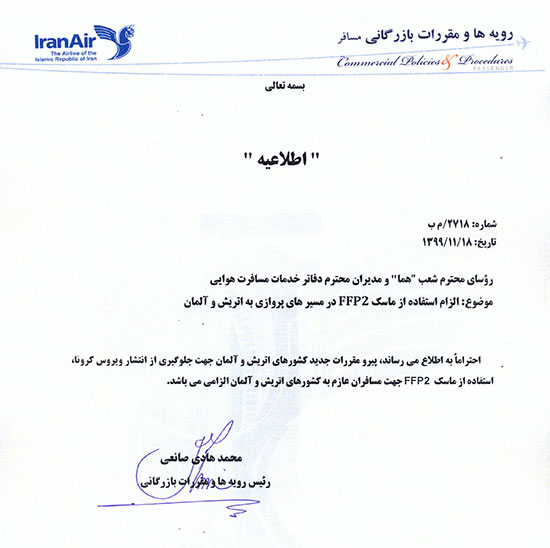 IranAir
The Airline of the Islamic Republic of Iran

رویه ها و مقررات بازرگانی مسافر
Commercial Policies & Procedures
PASSENGER

بسمه تعالی

" اطلاعیه "

شماره: ۲۷۱۸/م ب
تاریخ: ۱۳۹۹/۱۱/۱۸

رؤسای محترم شعب "هما" و مدیران محترم دفاتر خدمات مسافرت هوایی

موضوع: الزام استفاده از ماسک FFP2 در مسیر های پروازی به اتریش و آلمان

احتراماً به اطلاع می رساند، پیرو مقررات جدید کشورهای اتریش و آلمان جهت جلوگیری از انتشار ویروس کرونا، استفاده از ماسک FFP2 جهت مسافران عازم به کشورهای اتریش و آلمان الزامی می باشد.

محمد هادی صانعی
رئیس رویه ها و مقررات بازرگانی